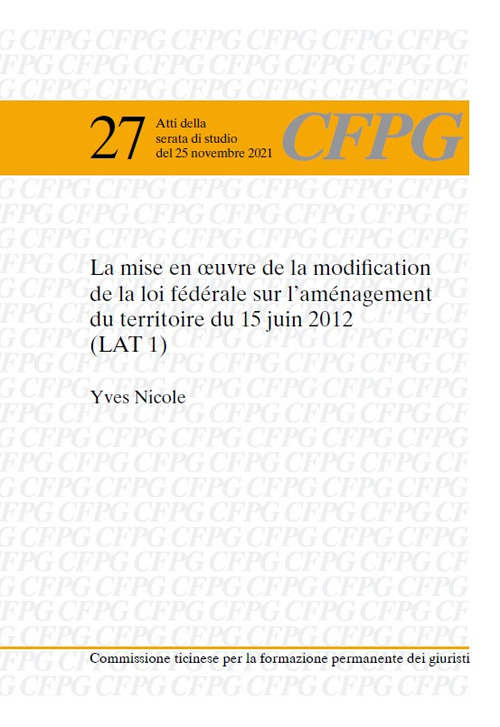 27 Atti della serata di studio del 25 novembre 2021

CFPG

La mise en œuvre de la modification de la loi fédérale sur l'aménagement du territoire du 15 juin 2012 (LAT 1)

Yves Nicole

Commissione ticinese per la formazione permanente dei giuristi